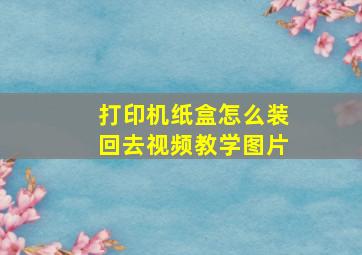 打印机纸盒怎么装回去视频教学图片